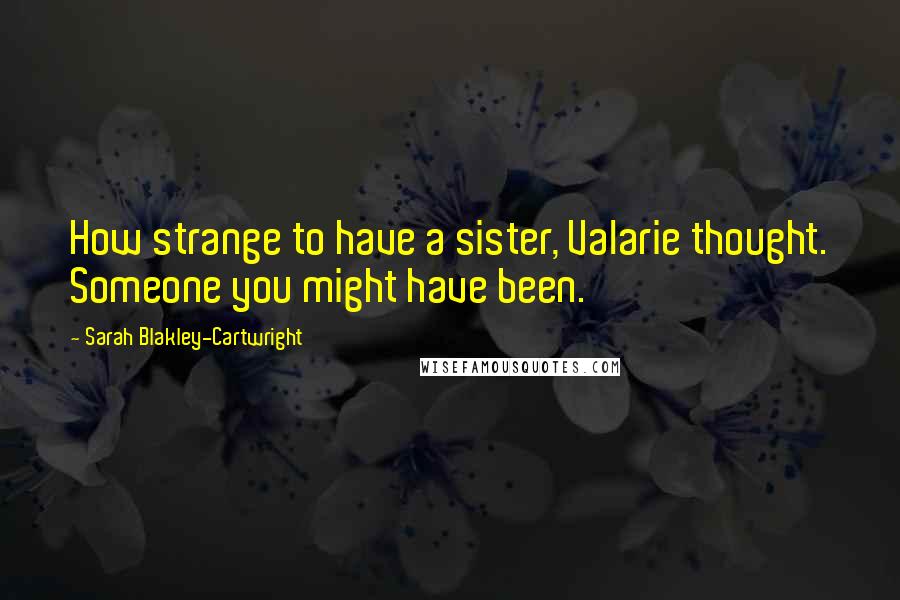 How strange to have a sister, Valarie thought. Someone you might have been.

- Sarah Blakley-Cartwright

WISEFAMOUSQUOTES.COM